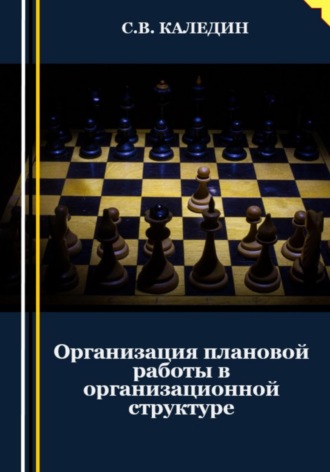 С.В. КАЛЕДИН

Организация плановой работы в организационной структуре